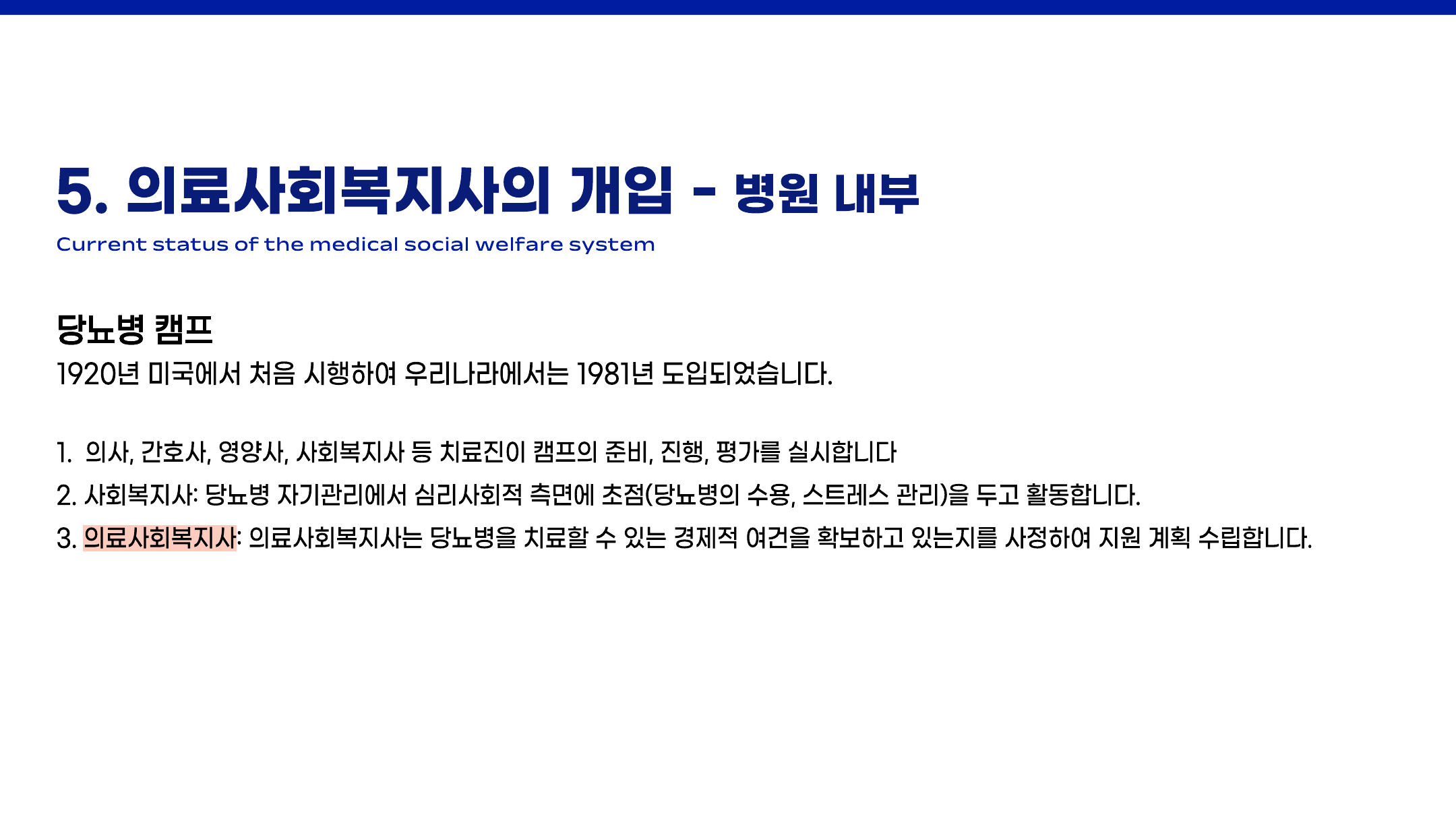 5. 의료사회복지사의 개입 - 병원 내부

Current status of the medical social welfare system

당뇨병 캠프

1920년 미국에서 처음 시행하여 우리나라에서는 1981년 도입되었습니다.

1. 의사, 간호사, 영양사, 사회복지사 등 치료진이 캠프의 준비, 진행, 평가를 실시합니다

2. 사회복지사: 당뇨병 자기관리에서 심리사회적 측면에 초점(당뇨병의 수용, 스트레스 관리)을 두고 활동합니다.

3. 의료사회복지사: 의료사회복지사는 당뇨병을 치료할 수 있는 경제적 여건을 확보하고 있는지를 사정하여 지원 계획 수립합니다.